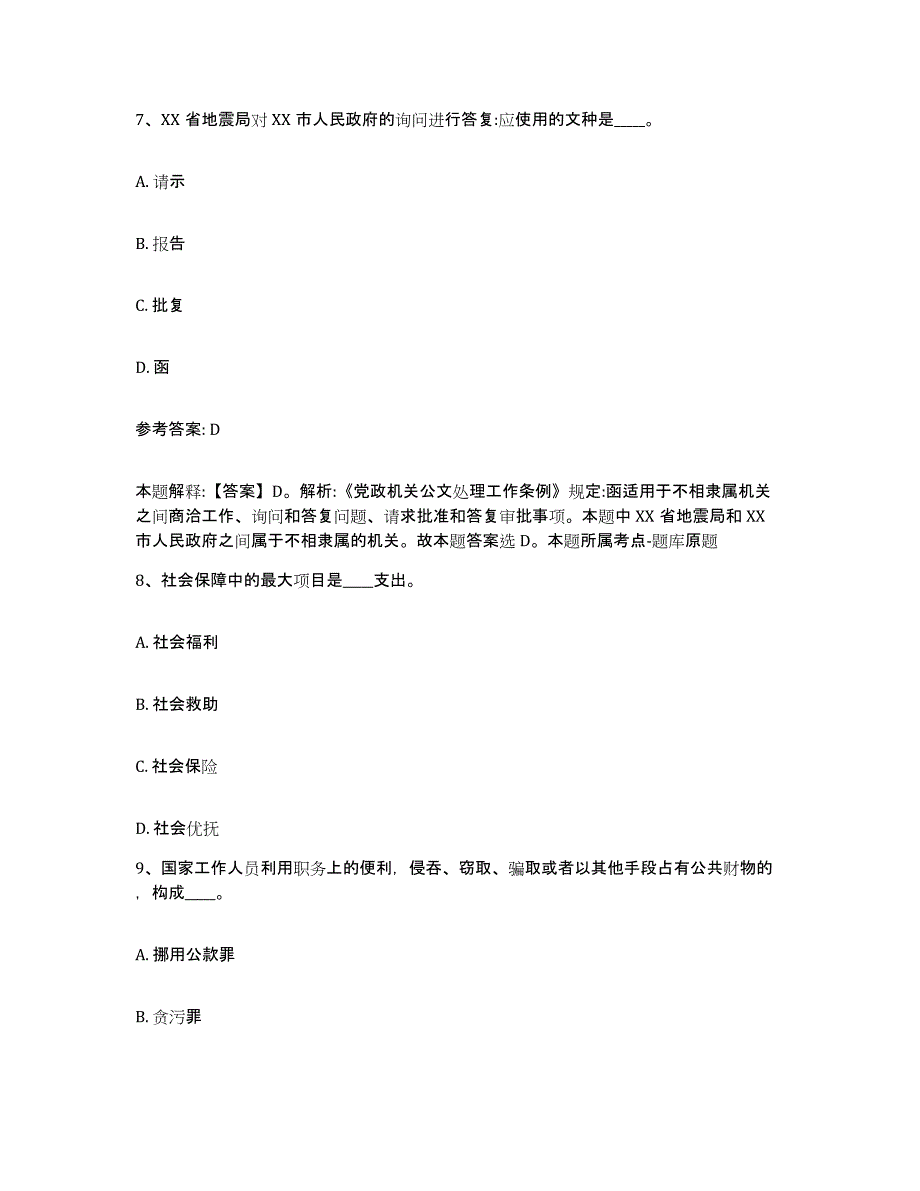 7、XX 省地震局对 XX 市人民政府的询问进行答复:应使用的文种是____。

A. 请示

B. 报告

C. 批复

D. 函

参考答案: D

本题解释:【答案】D。解析:《党政机关公文处理工作条例》规定:函适用于不相隶属机关之间商洽工作、询问和答复问题、请求批准和答复审批事项。本题中 XX 省地震局和 XX 市人民政府之间属于不相隶属的机关。故本题答案选 D。本题所属考点-题库原题

8、社会保障中的最大项目是____支出。

A. 社会福利

B. 社会救助

C. 社会保险

D. 社会优抚

9、国家工作人员利用职务上的便利，侵吞、窃取、骗取或者以其他手段占有公共财物的，构成____。

A. 挪用公款罪

B. 贪污罪